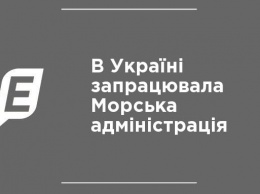 E

В Україні запрацювала Морська адміністрація